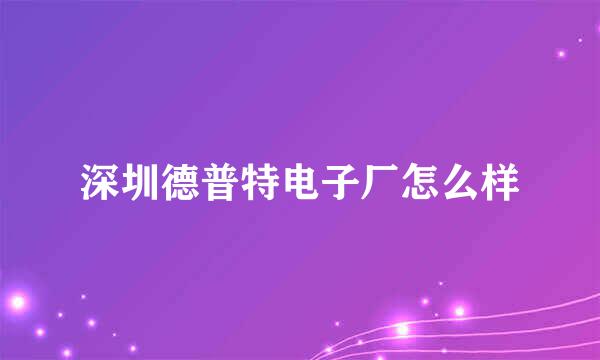 深圳德普特电子厂怎么样